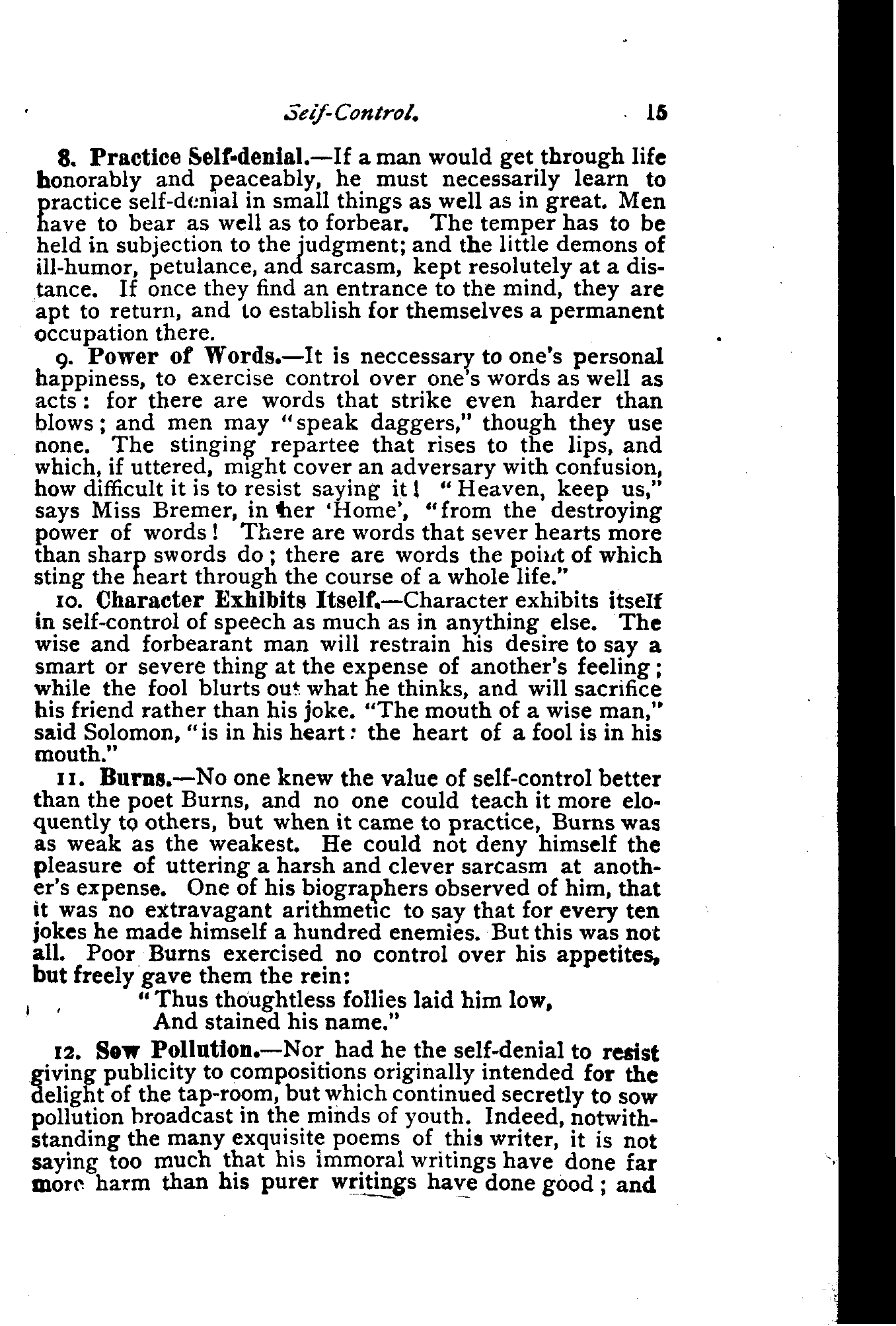 Self-Control. 15

8. Practice Self-denial.—If a man would get through life honorably and peaceably, he must necessarily learn to practice self-denial in small things as well as in great. Men have to bear as well as to forbear. The temper has to be held in subjection to the judgment; and the little demons of ill-humor, petulance, and sarcasm, kept resolutely at a distance. If once they find an entrance to the mind, they are apt to return, and to establish for themselves a permanent occupation there.

9. Power of Words.—It is neccessary to one's personal happiness, to exercise control over one's words as well as acts: for there are words that strike even harder than blows; and men may "speak daggers," though they use none. The stinging repartee that rises to the lips, and which, if uttered, might cover an adversary with confusion, how difficult it is to resist saying it! "Heaven, keep us," says Miss Bremer, in her 'Home', "from the destroying power of words! There are words that sever hearts more than sharp swords do; there are words the point of which sting the heart through the course of a whole life."

10. Character Exhibits Itself.—Character exhibits itself in self-control of speech as much as in anything else. The wise and forbearant man will restrain his desire to say a smart or severe thing at the expense of another's feeling; while the fool blurts out what he thinks, and will sacrifice his friend rather than his joke. "The mouth of a wise man," said Solomon, "is in his heart: the heart of a fool is in his mouth."

11. Burns.—No one knew the value of self-control better than the poet Burns, and no one could teach it more eloquently to others, but when it came to practice, Burns was as weak as the weakest. He could not deny himself the pleasure of uttering a harsh and clever sarcasm at another's expense. One of his biographers observed of him, that it was no extravagant arithmetic to say that for every ten jokes he made himself a hundred enemies. But this was not all. Poor Burns exercised no control over his appetites, but freely gave them the rein:

"Thus thoughtless follies laid him low,
And stained his name."

12. Sow Pollution.—Nor had he the self-denial to resist giving publicity to compositions originally intended for the delight of the tap-room, but which continued secretly to sow pollution broadcast in the minds of youth. Indeed, notwithstanding the many exquisite poems of this writer, it is not saying too much that his immoral writings have done far more harm than his purer writings have done good; and